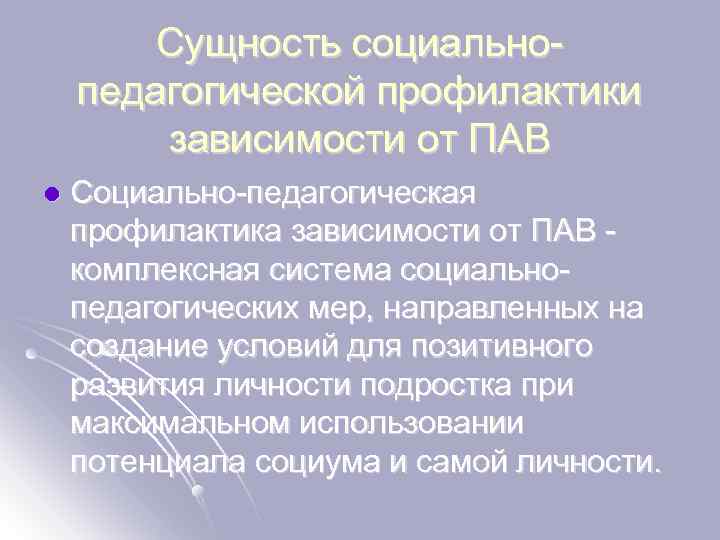 Сущность социально-педагогической профилактики зависимости от ПАВ

Социально-педагогическая профилактика зависимости от ПАВ - комплексная система социально-педагогических мер, направленных на создание условий для позитивного развития личности подростка при максимальном использовании потенциала социума и самой личности.